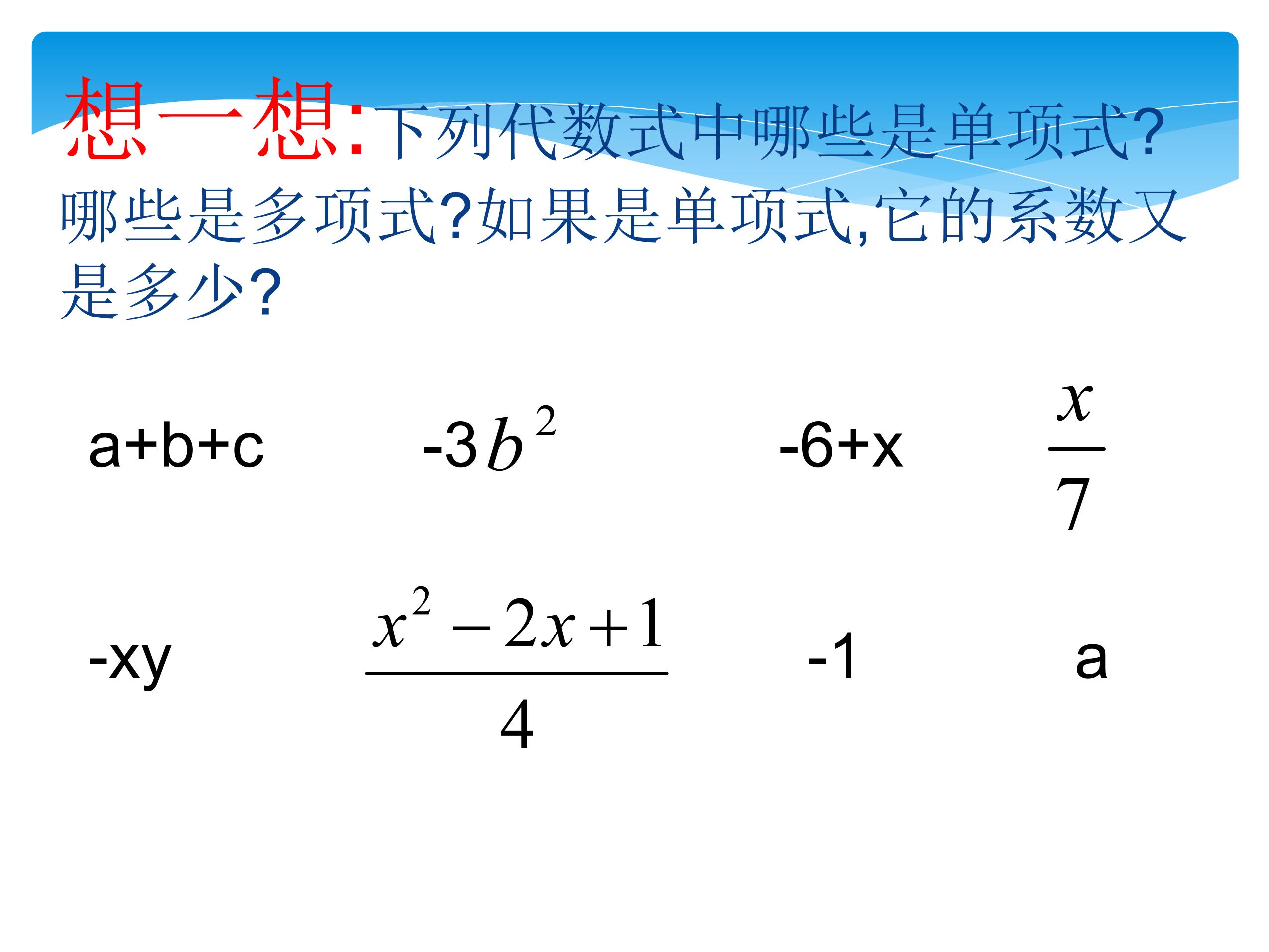 想一想:下列代数式中哪些是单项式?哪些是多项式?如果是单项式,它的系数又是多少?

a+b+c　　$-3b^2$　　-6+x　　$\frac{x}{7}$

-xy　　$\frac{x^2-2x+1}{4}$　　-1　　a